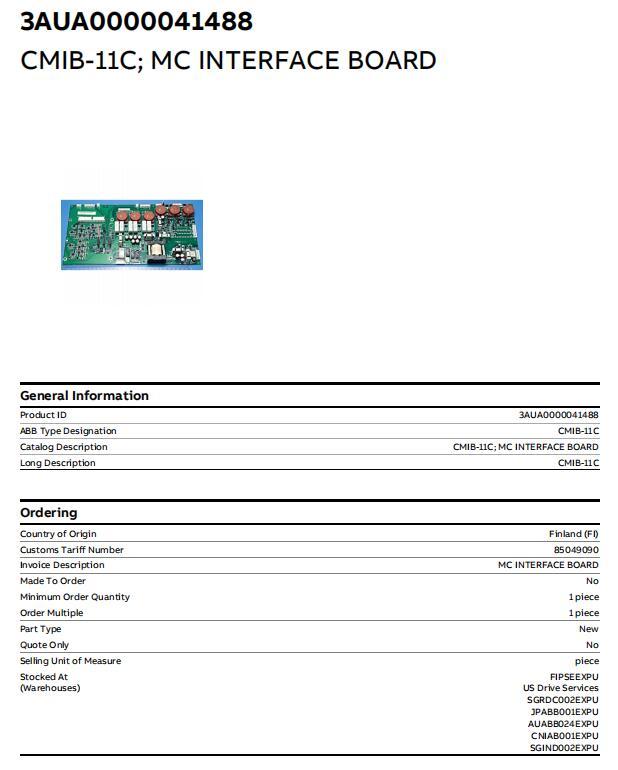 3AUA0000041488

CMIB-11C; MC INTERFACE BOARD

General Information

| | |
|---|---|
| Product ID | 3AUA0000041488 |
| ABB Type Designation | CMIB-11C |
| Catalog Description | CMIB-11C; MC INTERFACE BOARD |
| Long Description | CMIB-11C |

Ordering

| | |
|---|---|
| Country of Origin | Finland (FI) |
| Customs Tariff Number | 85049090 |
| Invoice Description | MC INTERFACE BOARD |
| Made To Order | No |
| Minimum Order Quantity | 1 piece |
| Order Multiple | 1 piece |
| Part Type | New |
| Quote Only | No |
| Selling Unit of Measure | piece |
| Stocked At (Warehouses) | FIPSEEXPU US Drive Services SGRDC002EXPU JPABB001EXPU AUABB024EXPU CNIAB001EXPU SGIND002EXPU |